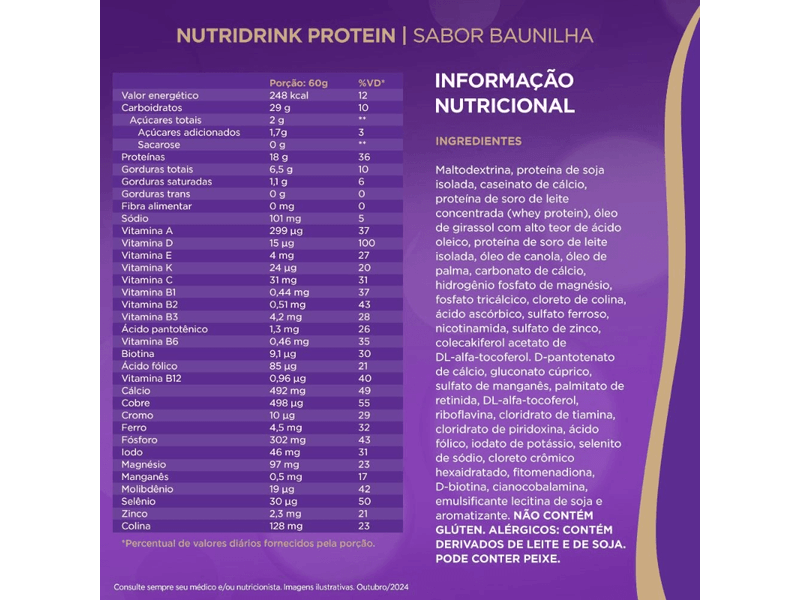 NUTRIDRINK PROTEIN | SABOR BAUNILHA

| | Porção: 60g | %VD* |
|---|---|---|
| Valor energético | 248 kcal | 12 |
| Carboidratos | 29 g | 10 |
| Açúcares totais | 2 g | ** |
| Açúcares adicionados | 1,7g | 3 |
| Sacarose | 0 g | ** |
| Proteínas | 18 g | 36 |
| Gorduras totais | 6,5 g | 10 |
| Gorduras saturadas | 1,1 g | 6 |
| Gorduras trans | 0 g | 0 |
| Fibra alimentar | 0 mg | 0 |
| Sódio | 101 mg | 5 |
| Vitamina A | 299 µg | 37 |
| Vitamina D | 15 µg | 100 |
| Vitamina E | 4 mg | 27 |
| Vitamina K | 24 µg | 20 |
| Vitamina C | 31 mg | 31 |
| Vitamina B1 | 0,44 mg | 37 |
| Vitamina B2 | 0,51 mg | 43 |
| Vitamina B3 | 4,2 mg | 28 |
| Ácido pantotênico | 1,3 mg | 26 |
| Vitamina B6 | 0,46 mg | 35 |
| Biotina | 9,1 µg | 30 |
| Ácido fólico | 85 µg | 21 |
| Vitamina B12 | 0,96 µg | 40 |
| Cálcio | 492 mg | 49 |
| Cobre | 498 µg | 55 |
| Cromo | 10 µg | 29 |
| Ferro | 4,5 mg | 32 |
| Fósforo | 302 mg | 43 |
| Iodo | 46 mg | 31 |
| Magnésio | 97 mg | 23 |
| Manganês | 0,5 mg | 17 |
| Molibdênio | 19 µg | 42 |
| Selênio | 30 µg | 50 |
| Zinco | 2,3 mg | 21 |
| Colina | 128 mg | 23 |

*Percentual de valores diários fornecidos pela porção.

INFORMAÇÃO NUTRICIONAL

INGREDIENTES

Maltodextrina, proteína de soja isolada, caseinato de cálcio, proteína de soro de leite concentrada (whey protein), óleo de girassol com alto teor de ácido oleico, proteína de soro de leite isolada, óleo de canola, óleo de palma, carbonato de cálcio, hidrogênio fosfato de magnésio, fosfato tricálcico, cloreto de colina, ácido ascórbico, sulfato ferroso, nicotinamida, sulfato de zinco, colecakiferol acetato de DL-alfa-tocoferol. D-pantotenato de cálcio, gluconato cúprico, sulfato de manganês, palmitato de retinida, DL-alfa-tocoferol, riboflavina, cloridrato de tiamina, cloridrato de piridoxina, ácido fólico, iodato de potássio, selenito de sódio, cloreto crômico hexaidratado, fitomenadiona, D-biotina, cianocobalamina, emulsificante lecitina de soja e aromatizante. NÃO CONTÉM GLÚTEN. ALÉRGICOS: CONTÉM DERIVADOS DE LEITE E DE SOJA. PODE CONTER PEIXE.

Consulte sempre seu médico e/ou nutricionista. Imagens ilustrativas. Outubro/2024